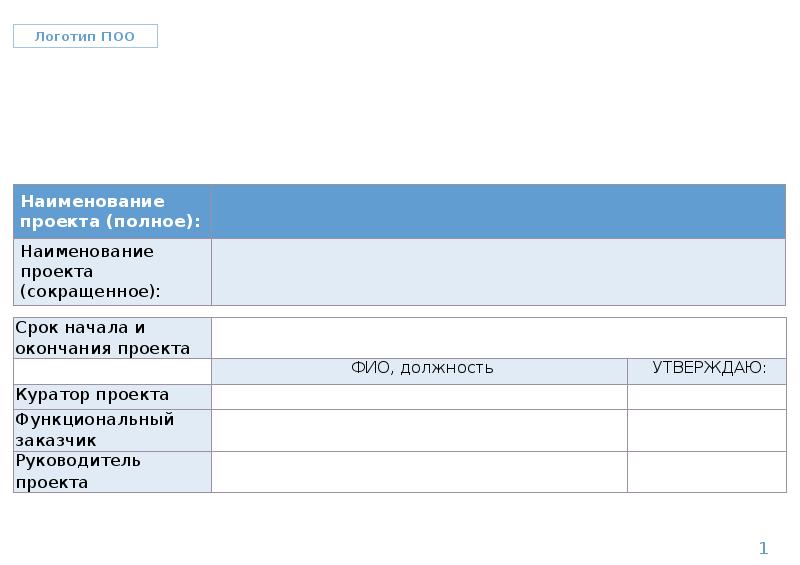 Логотип ПОО

| Наименование проекта (полное): | |
|---|---|
| Наименование проекта (сокращенное): | |

| Срок начала и окончания проекта | | |
|---|---|---|
| | ФИО, должность | УТВЕРЖДАЮ: |
| Куратор проекта | | |
| Функциональный заказчик | | |
| Руководитель проекта | | |

1